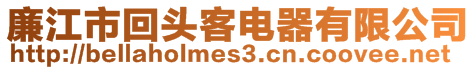 廉江市回头客电器有限公司
http://bellaholmes3.cn.coovee.net